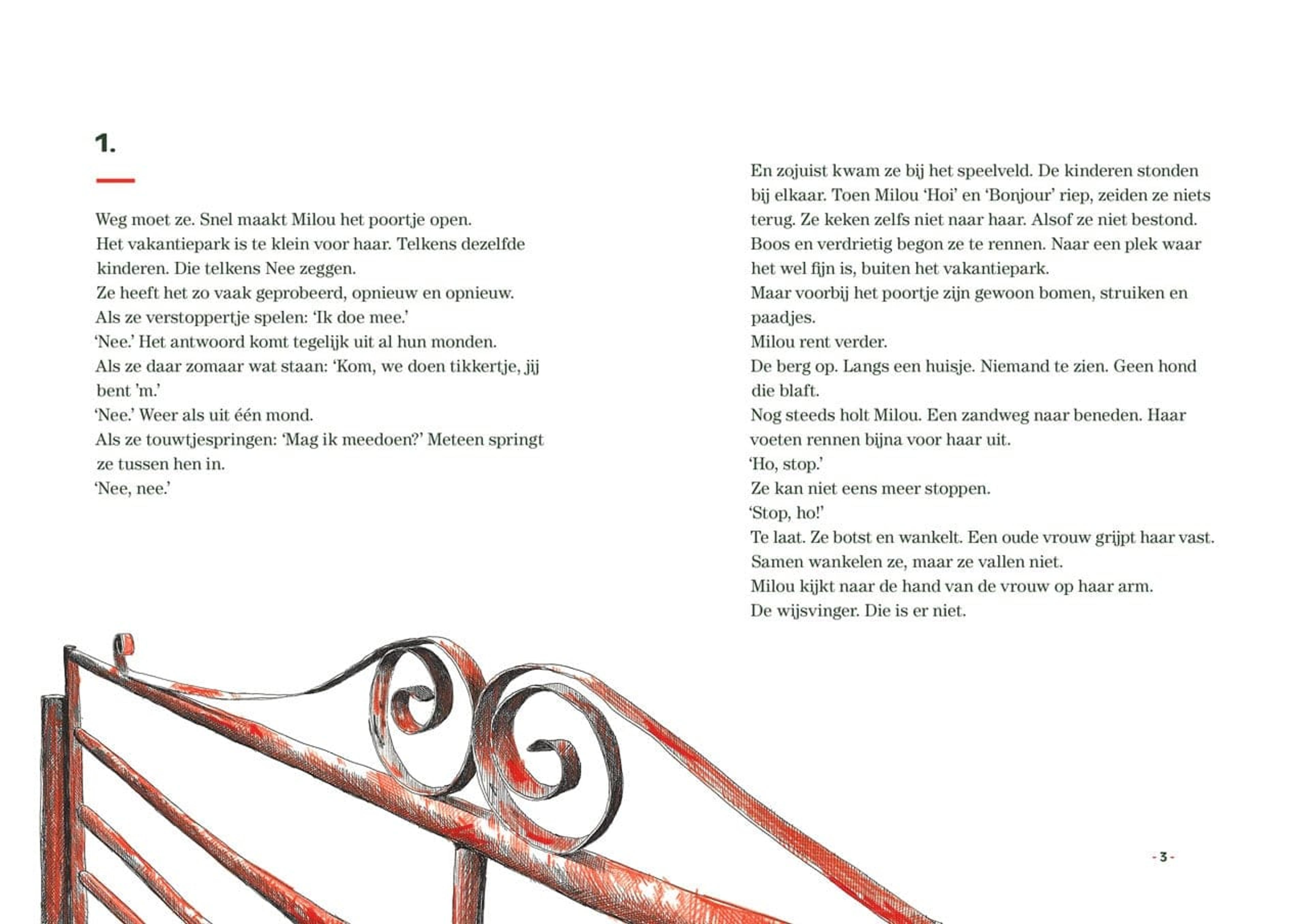 1.

Weg moet ze. Snel maakt Milou het poortje open.
Het vakantiepark is te klein voor haar. Telkens dezelfde kinderen. Die telkens Nee zeggen.
Ze heeft het zo vaak geprobeerd, opnieuw en opnieuw.
Als ze verstoppertje spelen: ‘Ik doe mee.’
‘Nee.’ Het antwoord komt tegelijk uit al hun monden.
Als ze daar zomaar wat staan: ‘Kom, we doen tikkertje, jij bent ’m.’
‘Nee.’ Weer als uit één mond.
Als ze touwtjespringen: ‘Mag ik meedoen?’ Meteen springt ze tussen hen in.
‘Nee, nee.’

En zojuist kwam ze bij het speelveld. De kinderen stonden bij elkaar. Toen Milou ‘Hoi’ en ‘Bonjour’ riep, zeiden ze niets terug. Ze keken zelfs niet naar haar. Alsof ze niet bestond.
Boos en verdrietig begon ze te rennen. Naar een plek waar het wel fijn is, buiten het vakantiepark.
Maar voorbij het poortje zijn gewoon bomen, struiken en paadjes.
Milou rent verder.
De berg op. Langs een huisje. Niemand te zien. Geen hond die blaft.
Nog steeds holt Milou. Een zandweg naar beneden. Haar voeten rennen bijna voor haar uit.
‘Ho, stop.’
Ze kan niet eens meer stoppen.
‘Stop, ho!’
Te laat. Ze botst en wankelt. Een oude vrouw grijpt haar vast.
Samen wankelen ze, maar ze vallen niet.
Milou kijkt naar de hand van de vrouw op haar arm.
De wijsvinger. Die is er niet.

- 3 -